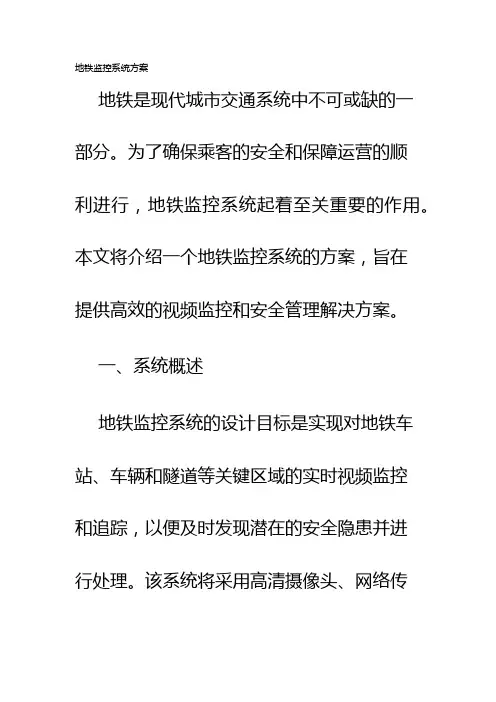 地铁监控系统方案

地铁是现代城市交通系统中不可或缺的一部分。为了确保乘客的安全和保障运营的顺利进行，地铁监控系统起着至关重要的作用。本文将介绍一个地铁监控系统的方案，旨在提供高效的视频监控和安全管理解决方案。

一、系统概述

地铁监控系统的设计目标是实现对地铁车站、车辆和隧道等关键区域的实时视频监控和追踪，以便及时发现潜在的安全隐患并进行处理。该系统将采用高清摄像头、网络传